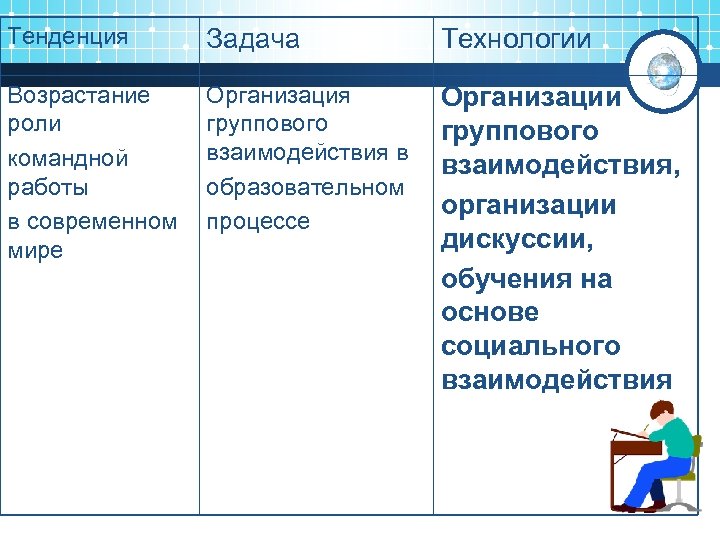 | Тенденция | Задача | Технологии |
|---|---|---|
| Возрастание роли командной работы в современном мире | Организация группового взаимодействия в образовательном процессе | Организации группового взаимодействия, организации дискуссии, обучения на основе социального взаимодействия |